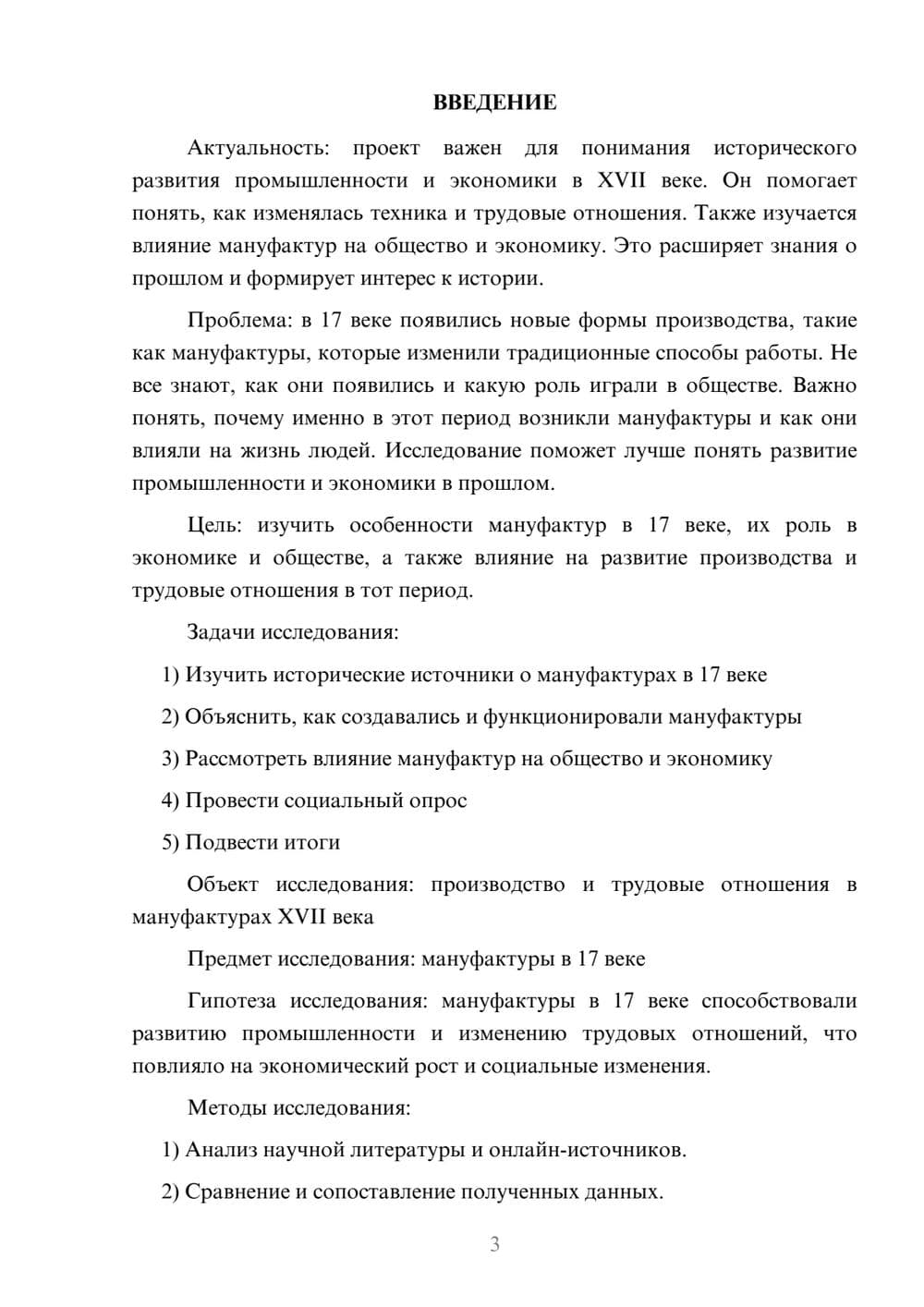 ВВЕДЕНИЕ

Актуальность: проект важен для понимания исторического развития промышленности и экономики в XVII веке. Он помогает понять, как изменялась техника и трудовые отношения. Также изучается влияние мануфактур на общество и экономику. Это расширяет знания о прошлом и формирует интерес к истории.

Проблема: в 17 веке появились новые формы производства, такие как мануфактуры, которые изменили традиционные способы работы. Не все знают, как они появились и какую роль играли в обществе. Важно понять, почему именно в этот период возникли мануфактуры и как они влияли на жизнь людей. Исследование поможет лучше понять развитие промышленности и экономики в прошлом.

Цель: изучить особенности мануфактур в 17 веке, их роль в экономике и обществе, а также влияние на развитие производства и трудовые отношения в тот период.

Задачи исследования:

1) Изучить исторические источники о мануфактурах в 17 веке

2) Объяснить, как создавались и функционировали мануфактуры

3) Рассмотреть влияние мануфактур на общество и экономику

4) Провести социальный опрос

5) Подвести итоги

Объект исследования: производство и трудовые отношения в мануфактурах XVII века

Предмет исследования: мануфактуры в 17 веке

Гипотеза исследования: мануфактуры в 17 веке способствовали развитию промышленности и изменению трудовых отношений, что повлияло на экономический рост и социальные изменения.

Методы исследования:

1) Анализ научной литературы и онлайн-источников.

2) Сравнение и сопоставление полученных данных.

3